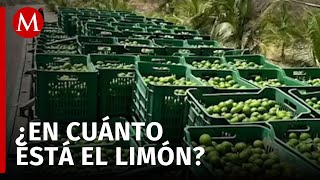 M

¿EN CUÁNTO ESTÁ EL LIMÓN?